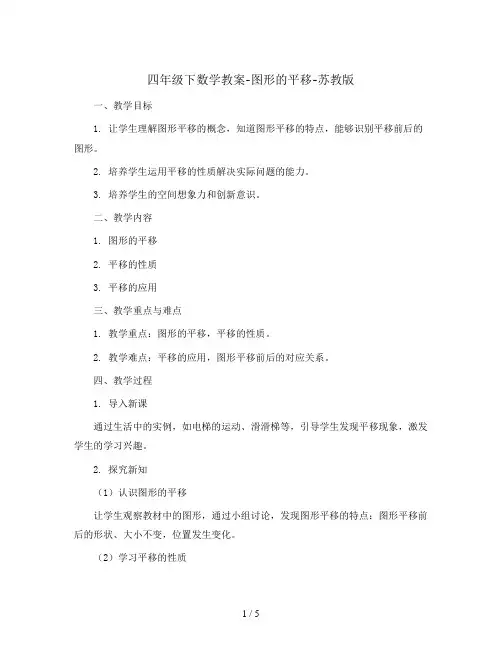 四年级下数学教案-图形的平移-苏教版

一、教学目标

1. 让学生理解图形平移的概念，知道图形平移的特点，能够识别平移前后的图形。

2. 培养学生运用平移的性质解决实际问题的能力。

3. 培养学生的空间想象力和创新意识。

二、教学内容

1. 图形的平移

2. 平移的性质

3. 平移的应用

三、教学重点与难点

1. 教学重点：图形的平移，平移的性质。

2. 教学难点：平移的应用，图形平移前后的对应关系。

四、教学过程

1. 导入新课

通过生活中的实例，如电梯的运动、滑滑梯等，引导学生发现平移现象，激发学生的学习兴趣。

2. 探究新知

（1）认识图形的平移

让学生观察教材中的图形，通过小组讨论，发现图形平移的特点：图形平移前后的形状、大小不变，位置发生变化。

（2）学习平移的性质

1 / 5